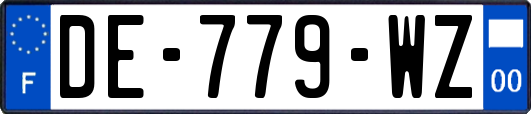 F
DE-779-WZ
00